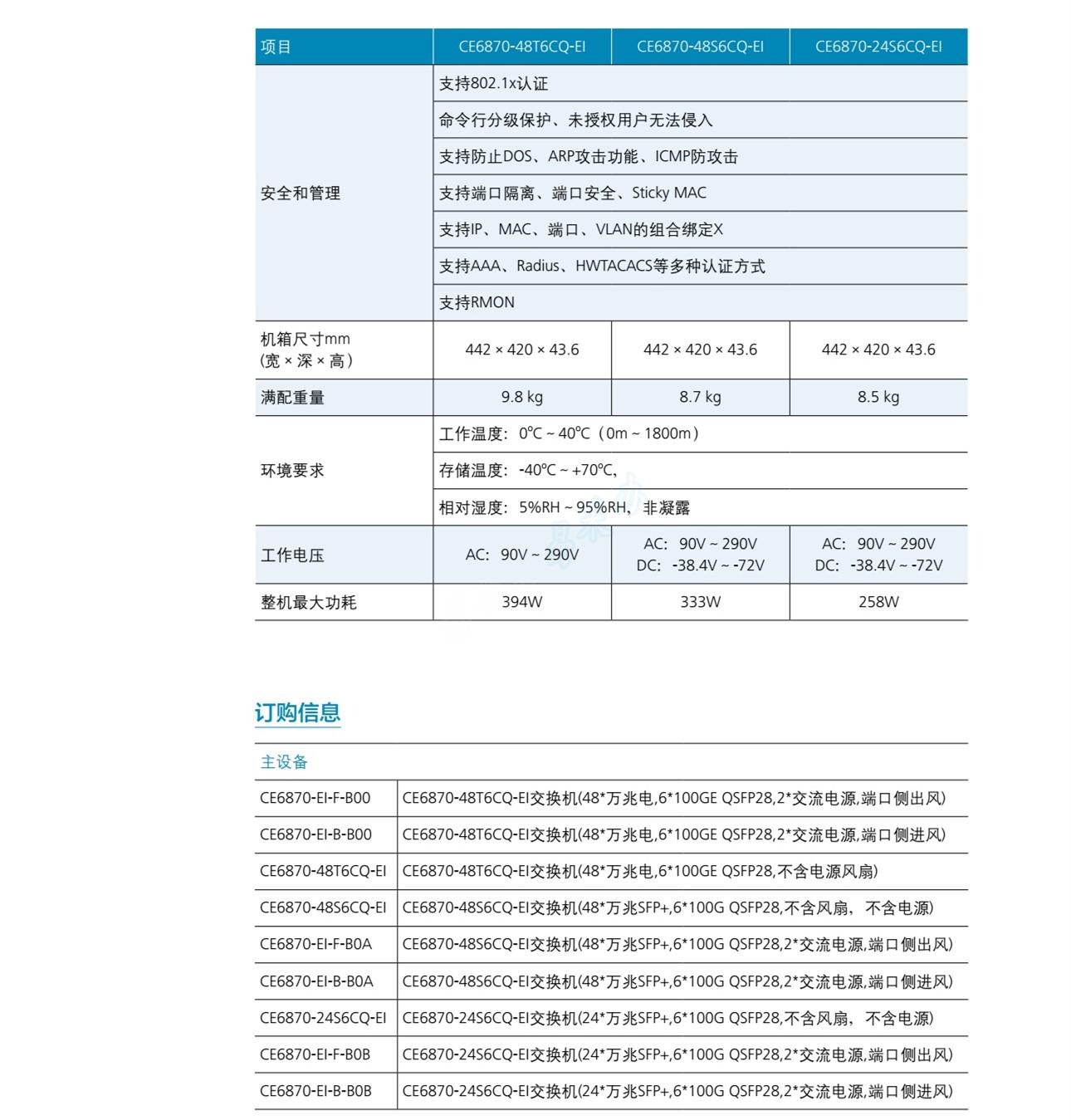 | 项目 | CE6870-48T6CQ-EI | CE6870-48S6CQ-EI | CE6870-24S6CQ-EI |
|---|---|---|---|
| 安全和管理 | 支持802.1x认证 | | |
| | 命令行分级保护、未授权用户无法侵入 | | |
| | 支持防止DOS、ARP攻击功能、ICMP防攻击 | | |
| | 支持端口隔离、端口安全、Sticky MAC | | |
| | 支持IP、MAC、端口、VLAN的组合绑定X | | |
| | 支持AAA、Radius、HWTACACS等多种认证方式 | | |
| | 支持RMON | | |
| 机箱尺寸mm（宽 × 深 × 高） | 442 × 420 × 43.6 | 442 × 420 × 43.6 | 442 × 420 × 43.6 |
| 满配重量 | 9.8 kg | 8.7 kg | 8.5 kg |
| 环境要求 | 工作温度：0°C ~ 40°C（0m ~ 1800m） | | |
| | 存储温度：-40°C ~ +70°C, | | |
| | 相对湿度：5%RH ~ 95%RH，非凝露 | | |
| 工作电压 | AC：90V ~ 290V | AC：90V ~ 290V DC：-38.4V ~ -72V | AC：90V ~ 290V DC：-38.4V ~ -72V |
| 整机最大功耗 | 394W | 333W | 258W |

订购信息

| 主设备 | |
|---|---|
| CE6870-EI-F-B00 | CE6870-48T6CQ-EI交换机(48*万兆电,6*100GE QSFP28,2*交流电源,端口侧出风) |
| CE6870-EI-B-B00 | CE6870-48T6CQ-EI交换机(48*万兆电,6*100GE QSFP28,2*交流电源,端口侧进风) |
| CE6870-48T6CQ-EI | CE6870-48T6CQ-EI交换机(48*万兆电,6*100GE QSFP28,不含电源风扇) |
| CE6870-48S6CQ-EI | CE6870-48S6CQ-EI交换机(48*万兆SFP+,6*100G QSFP28,不含风扇，不含电源) |
| CE6870-EI-F-B0A | CE6870-48S6CQ-EI交换机(48*万兆SFP+,6*100G QSFP28,2*交流电源,端口侧出风) |
| CE6870-EI-B-B0A | CE6870-48S6CQ-EI交换机(48*万兆SFP+,6*100G QSFP28,2*交流电源,端口侧进风) |
| CE6870-24S6CQ-EI | CE6870-24S6CQ-EI交换机(24*万兆SFP+,6*100G QSFP28,不含风扇，不含电源) |
| CE6870-EI-F-B0B | CE6870-24S6CQ-EI交换机(24*万兆SFP+,6*100G QSFP28,2*交流电源,端口侧出风) |
| CE6870-EI-B-B0B | CE6870-24S6CQ-EI交换机(24*万兆SFP+,6*100G QSFP28,2*交流电源,端口侧进风) |